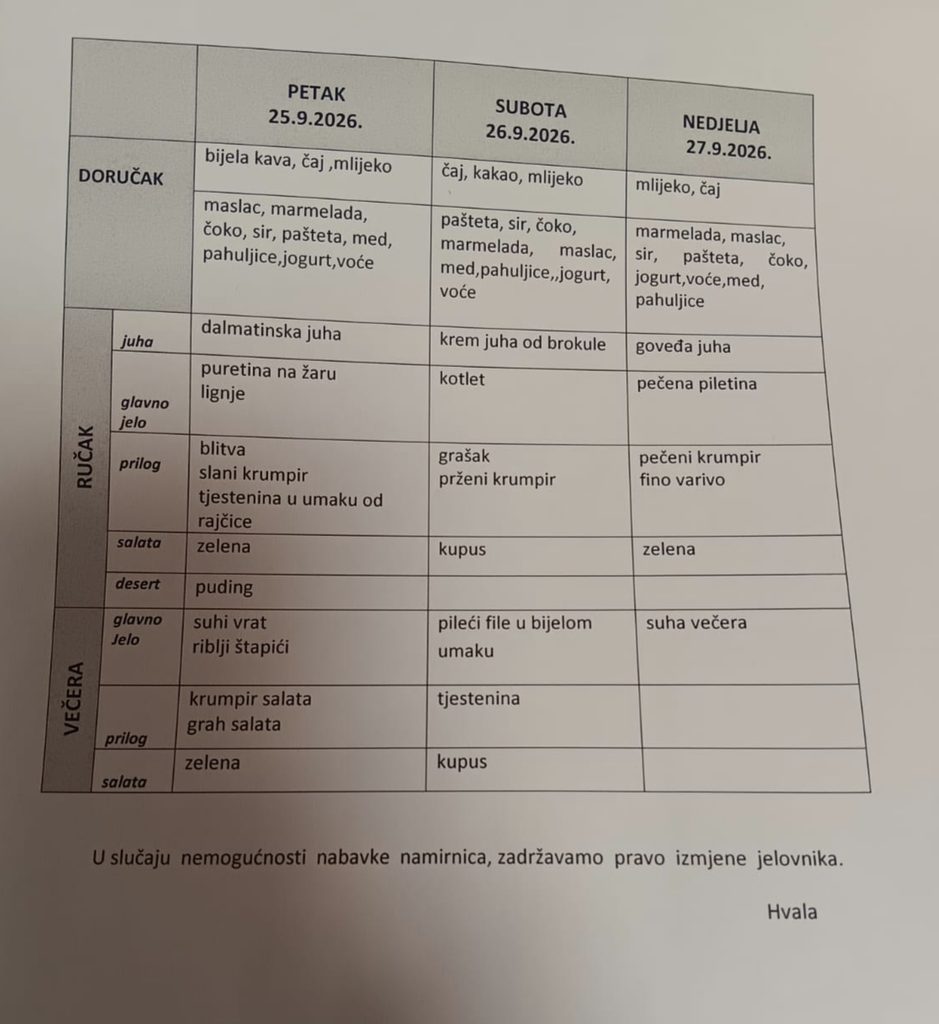 |  |  | PETAK 25.9.2026. | SUBOTA 26.9.2026. | NEDJELJA 27.9.2026. |
|---|---|---|---|---|
| DORUČAK |  | bijela kava, čaj ,mlijeko | čaj, kakao, mlijeko | mlijeko, čaj |
|  |  | maslac, marmelada, čoko, sir, pašteta, med, pahuljice,jogurt,voće | pašteta, sir, čoko, marmelada, maslac, med,pahuljice,,jogurt, voće | marmelada, maslac, sir, pašteta, čoko, jogurt,voće,med, pahuljice |
| RUČAK | juha | dalmatinska juha | krem juha od brokule | goveđa juha |
|  | glavno jelo | puretina na žaru lignje | kotlet | pečena piletina |
|  | prilog | blitva slani krumpir tjestenina u umaku od rajčice | grašak prženi krumpir | pečeni krumpir fino varivo |
|  | salata | zelena | kupus | zelena |
|  | desert | puding |  |  |
| VEČERA | glavno Jelo | suhi vrat riblji štapići | pileći file u bijelom umaku | suha večera |
|  | prilog | krumpir salata grah salata | tjestenina |  |
|  | salata | zelena | kupus |  |

U slučaju nemogućnosti nabavke namirnica, zadržavamo pravo izmjene jelovnika.

Hvala